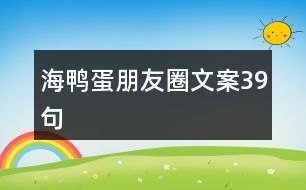 海鸭蛋朋友圈文案39句